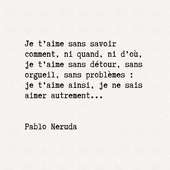 Je t'aime sans savoir
comment, ni quand, ni d'où,
je t'aime sans détour, sans
orgueil, sans problèmes :
je t'aime ainsi, je ne sais
aimer autrement...

Pablo Neruda